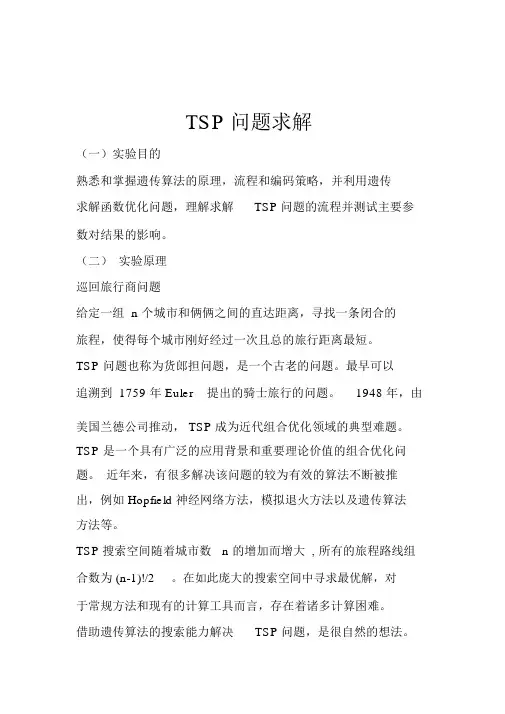 TSP 问题求解

（一）实验目的

熟悉和掌握遗传算法的原理，流程和编码策略，并利用遗传求解函数优化问题，理解求解 TSP 问题的流程并测试主要参数对结果的影响。

（二） 实验原理

巡回旅行商问题

给定一组 n 个城市和俩俩之间的直达距离，寻找一条闭合的旅程，使得每个城市刚好经过一次且总的旅行距离最短。

TSP 问题也称为货郎担问题，是一个古老的问题。最早可以追溯到 1759 年 Euler 提出的骑士旅行的问题。 1948 年，由美国兰德公司推动， TSP 成为近代组合优化领域的典型难题。

TSP 是一个具有广泛的应用背景和重要理论价值的组合优化问题。 近年来，有很多解决该问题的较为有效的算法不断被推出，例如 Hopfield 神经网络方法，模拟退火方法以及遗传算法方法等。

TSP 搜索空间随着城市数 n 的增加而增大 , 所有的旅程路线组合数为 (n-1)!/2 。在如此庞大的搜索空间中寻求最优解，对于常规方法和现有的计算工具而言，存在着诸多计算困难。

借助遗传算法的搜索能力解决 TSP 问题，是很自然的想法。